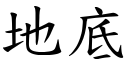 地底